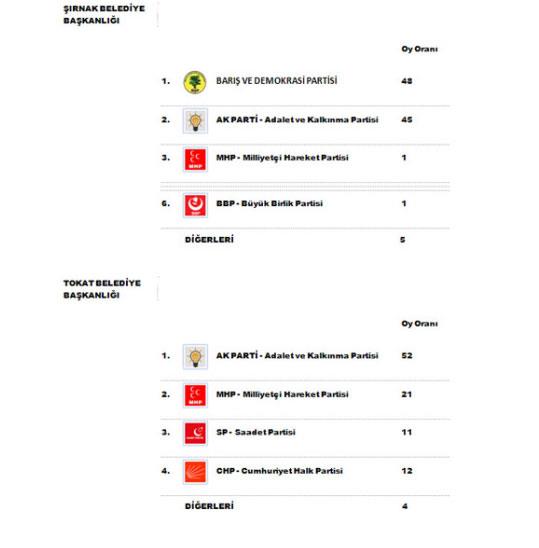 ŞIRNAK BELEDİYE BAŞKANLIĞI

| | | Oy Oranı |
|---|---|---|
| 1. | BARIŞ VE DEMOKRASİ PARTİSİ | 48 |
| 2. | AK PARTİ - Adalet ve Kalkınma Partisi | 45 |
| 3. | MHP - Milliyetçi Hareket Partisi | 1 |
| 6. | BBP - Büyük Birlik Partisi | 1 |
| | DİĞERLERİ | 5 |

TOKAT BELEDİYE BAŞKANLIĞI

| | | Oy Oranı |
|---|---|---|
| 1. | AK PARTİ - Adalet ve Kalkınma Partisi | 52 |
| 2. | MHP - Milliyetçi Hareket Partisi | 21 |
| 3. | SP - Saadet Partisi | 11 |
| 4. | CHP - Cumhuriyet Halk Partisi | 12 |
| | DİĞERLERİ | 4 |